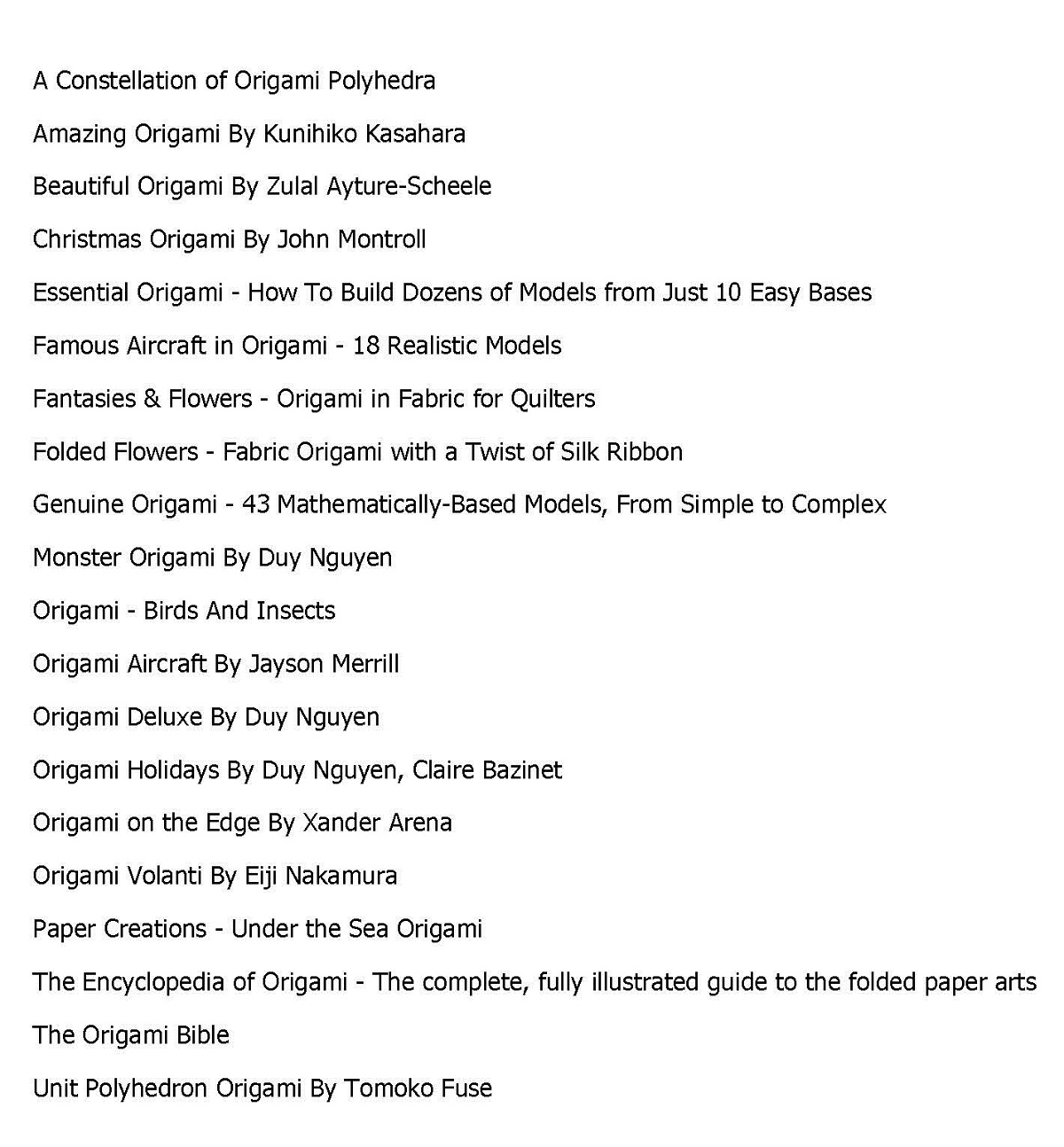 A Constellation of Origami Polyhedra

Amazing Origami By Kunihiko Kasahara

Beautiful Origami By Zulal Ayture-Scheele

Christmas Origami By John Montroll

Essential Origami - How To Build Dozens of Models from Just 10 Easy Bases

Famous Aircraft in Origami - 18 Realistic Models

Fantasies & Flowers - Origami in Fabric for Quilters

Folded Flowers - Fabric Origami with a Twist of Silk Ribbon

Genuine Origami - 43 Mathematically-Based Models, From Simple to Complex

Monster Origami By Duy Nguyen

Origami - Birds And Insects

Origami Aircraft By Jayson Merrill

Origami Deluxe By Duy Nguyen

Origami Holidays By Duy Nguyen, Claire Bazinet

Origami on the Edge By Xander Arena

Origami Volanti By Eiji Nakamura

Paper Creations - Under the Sea Origami

The Encyclopedia of Origami - The complete, fully illustrated guide to the folded paper arts

The Origami Bible

Unit Polyhedron Origami By Tomoko Fuse